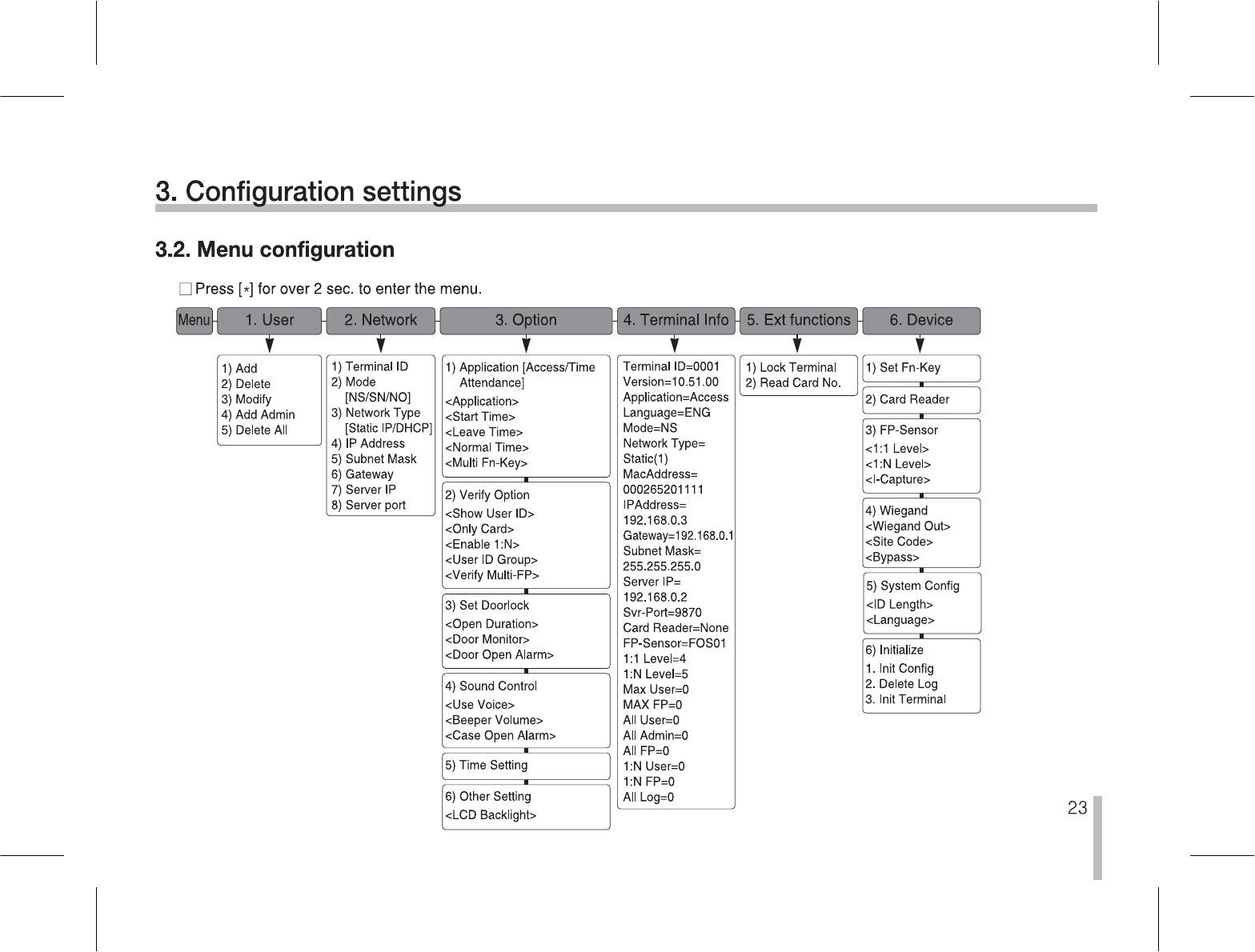 3. Configuration settings

3.2. Menu configuration

□ Press [*] for over 2 sec. to enter the menu.

Menu

1. User

1) Add
2) Delete
3) Modify
4) Add Admin
5) Delete All

2. Network

1) Terminal ID
2) Mode [NS/SN/NO]
3) Network Type [Static IP/DHCP]
4) IP Address
5) Subnet Mask
6) Gateway
7) Server IP
8) Server port

3. Option

1) Application [Access/Time Attendance]
<Application>
<Start Time>
<Leave Time>
<Normal Time>
<Multi Fn-Key>

2) Verify Option
<Show User ID>
<Only Card>
<Enable 1:N>
<User ID Group>
<Verify Multi-FP>

3) Set Doorlock
<Open Duration>
<Door Monitor>
<Door Open Alarm>

4) Sound Control
<Use Voice>
<Beeper Volume>
<Case Open Alarm>

5) Time Setting

6) Other Setting
<LCD Backlight>

4. Terminal Info

Terminal ID=0001
Version=10.51.00
Application=Access
Language=ENG
Mode=NS
Network Type= Static(1)
MacAddress= 000265201111
IPAddress= 192.168.0.3
Gateway=192.168.0.1
Subnet Mask= 255.255.255.0
Server IP= 192.168.0.2
Svr-Port=9870
Card Reader=None
FP-Sensor=FOS01
1:1 Level=4
1:N Level=5
Max User=0
MAX FP=0
All User=0
All Admin=0
All FP=0
1:N User=0
1:N FP=0
All Log=0

5. Ext functions

1) Lock Terminal
2) Read Card No.

6. Device

1) Set Fn-Key

2) Card Reader

3) FP-Sensor
<1:1 Level>
<1:N Level>
<I-Capture>

4) Wiegand
<Wiegand Out>
<Site Code>
<Bypass>

5) System Config
<ID Length>
<Language>

6) Initialize
1. Init Config
2. Delete Log
3. Init Terminal

23